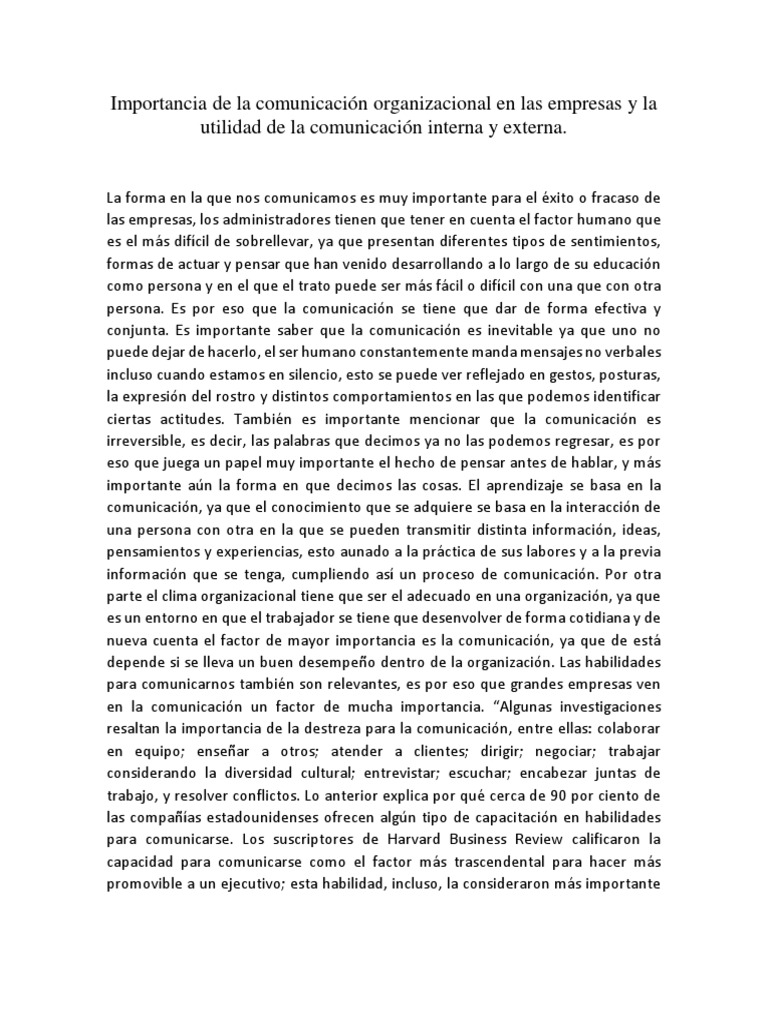 Importancia de la comunicación organizacional en las empresas y la utilidad de la comunicación interna y externa.

La forma en la que nos comunicamos es muy importante para el éxito o fracaso de las empresas, los administradores tienen que tener en cuenta el factor humano que es el más difícil de sobrellevar, ya que presentan diferentes tipos de sentimientos, formas de actuar y pensar que han venido desarrollando a lo largo de su educación como persona y en el que el trato puede ser más fácil o difícil con una que con otra persona. Es por eso que la comunicación se tiene que dar de forma efectiva y conjunta. Es importante saber que la comunicación es inevitable ya que uno no puede dejar de hacerlo, el ser humano constantemente manda mensajes no verbales incluso cuando estamos en silencio, esto se puede ver reflejado en gestos, posturas, la expresión del rostro y distintos comportamientos en las que podemos identificar ciertas actitudes. También es importante mencionar que la comunicación es irreversible, es decir, las palabras que decimos ya no las podemos regresar, es por eso que juega un papel muy importante el hecho de pensar antes de hablar, y más importante aún la forma en que decimos las cosas. El aprendizaje se basa en la comunicación, ya que el conocimiento que se adquiere se basa en la interacción de una persona con otra en la que se pueden transmitir distinta información, ideas, pensamientos y experiencias, esto aunado a la práctica de sus labores y a la previa información que se tenga, cumpliendo así un proceso de comunicación. Por otra parte el clima organizacional tiene que ser el adecuado en una organización, ya que es un entorno en que el trabajador se tiene que desenvolver de forma cotidiana y de nueva cuenta el factor de mayor importancia es la comunicación, ya que de está depende si se lleva un buen desempeño dentro de la organización. Las habilidades para comunicarnos también son relevantes, es por eso que grandes empresas ven en la comunicación un factor de mucha importancia. “Algunas investigaciones resaltan la importancia de la destreza para la comunicación, entre ellas: colaborar en equipo; enseñar a otros; atender a clientes; dirigir; negociar; trabajar considerando la diversidad cultural; entrevistar; escuchar; encabezar juntas de trabajo, y resolver conflictos. Lo anterior explica por qué cerca de 90 por ciento de las compañías estadounidenses ofrecen algún tipo de capacitación en habilidades para comunicarse. Los suscriptores de Harvard Business Review calificaron la capacidad para comunicarse como el factor más trascendental para hacer más promovible a un ejecutivo; esta habilidad, incluso, la consideraron más importante